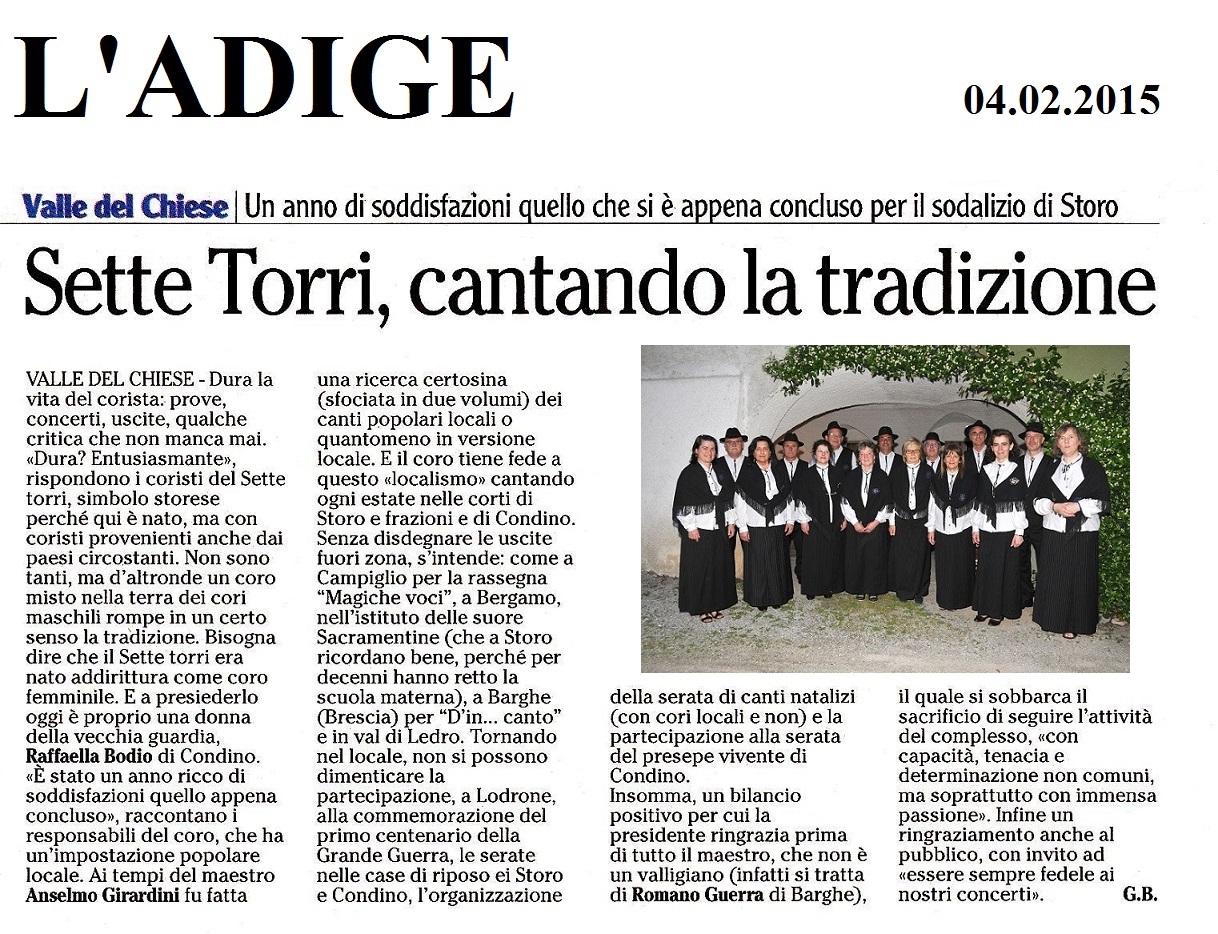 L'ADIGE

04.02.2015

Valle del Chiese | Un anno di soddisfazioni quello che si è appena concluso per il sodalizio di Storo

Sette Torri, cantando la tradizione

VALLE DEL CHIESE - Dura la vita del corista: prove, concerti, uscite, qualche critica che non manca mai. «Dura? Entusiasmante», rispondono i coristi del Sette torri, simbolo storese perché qui è nato, ma con coristi provenienti anche dai paesi circostanti. Non sono tanti, ma d'altronde un coro misto nella terra dei cori maschili rompe in un certo senso la tradizione. Bisogna dire che il Sette torri era nato addirittura come coro femminile. E a presiederlo oggi è proprio una donna della vecchia guardia, Raffaella Bodio di Condino. «È stato un anno ricco di soddisfazioni quello appena concluso», raccontano i responsabili del coro, che ha un'impostazione popolare locale. Ai tempi del maestro Anselmo Girardini fu fatta una ricerca certosina (sfociata in due volumi) dei canti popolari locali o quantomeno in versione locale. E il coro tiene fede a questo «localismo» cantando ogni estate nelle corti di Storo e frazioni e di Condino. Senza disdegnare le uscite fuori zona, s'intende: come a Campiglio per la rassegna "Magiche voci", a Bergamo, nell'istituto delle suore Sacramentine (che a Storo ricordano bene, perché per decenni hanno retto la scuola materna), a Barghe (Brescia) per "D'in... canto" e in val di Ledro. Tornando nel locale, non si possono dimenticare la partecipazione, a Lodrone, alla commemorazione del primo centenario della Grande Guerra, le serate nelle case di riposo ei Storo e Condino, l'organizzazione della serata di canti natalizi (con cori locali e non) e la partecipazione alla serata del presepe vivente di Condino.
Insomma, un bilancio positivo per cui la presidente ringrazia prima di tutto il maestro, che non è un valligiano (infatti si tratta di Romano Guerra di Barghe), il quale si sobbarca il sacrificio di seguire l'attività del complesso, «con capacità, tenacia e determinazione non comuni, ma soprattutto con immensa passione». Infine un ringraziamento anche al pubblico, con invito ad «essere sempre fedele ai nostri concerti».
G.B.